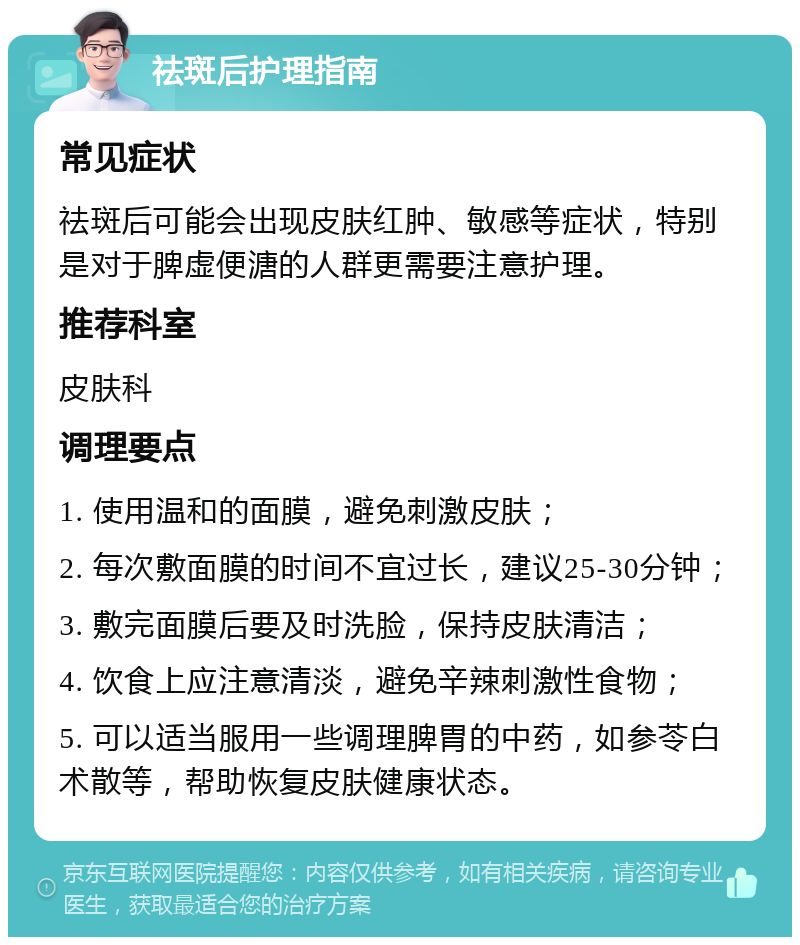 祛斑后护理指南

常见症状

祛斑后可能会出现皮肤红肿、敏感等症状，特别是对于脾虚便溏的人群更需要注意护理。

推荐科室

皮肤科

调理要点

1. 使用温和的面膜，避免刺激皮肤；

2. 每次敷面膜的时间不宜过长，建议25-30分钟；

3. 敷完面膜后要及时洗脸，保持皮肤清洁；

4. 饮食上应注意清淡，避免辛辣刺激性食物；

5. 可以适当服用一些调理脾胃的中药，如参苓白术散等，帮助恢复皮肤健康状态。

京东互联网医院提醒您：内容仅供参考，如有相关疾病，请咨询专业医生，获取最适合您的治疗方案